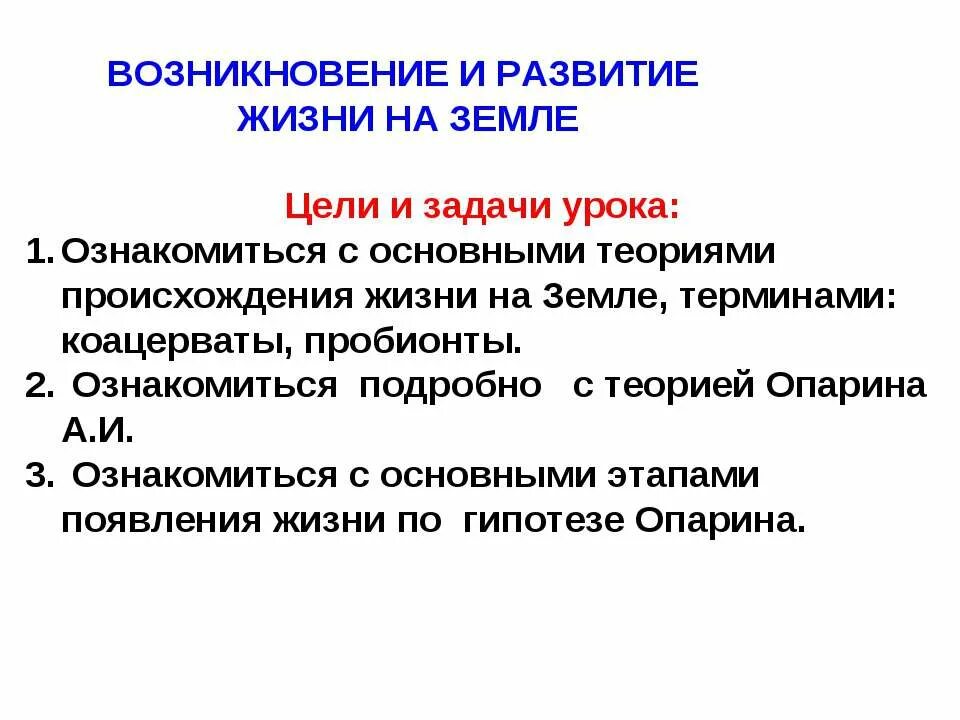 ВОЗНИКНОВЕНИЕ И РАЗВИТИЕ ЖИЗНИ НА ЗЕМЛЕ

Цели и задачи урока:

1. Ознакомиться с основными теориями происхождения жизни на Земле, терминами: коацерваты, пробионты.
2. Ознакомиться подробно с теорией Опарина А.И.
3. Ознакомиться с основными этапами появления жизни по гипотезе Опарина.